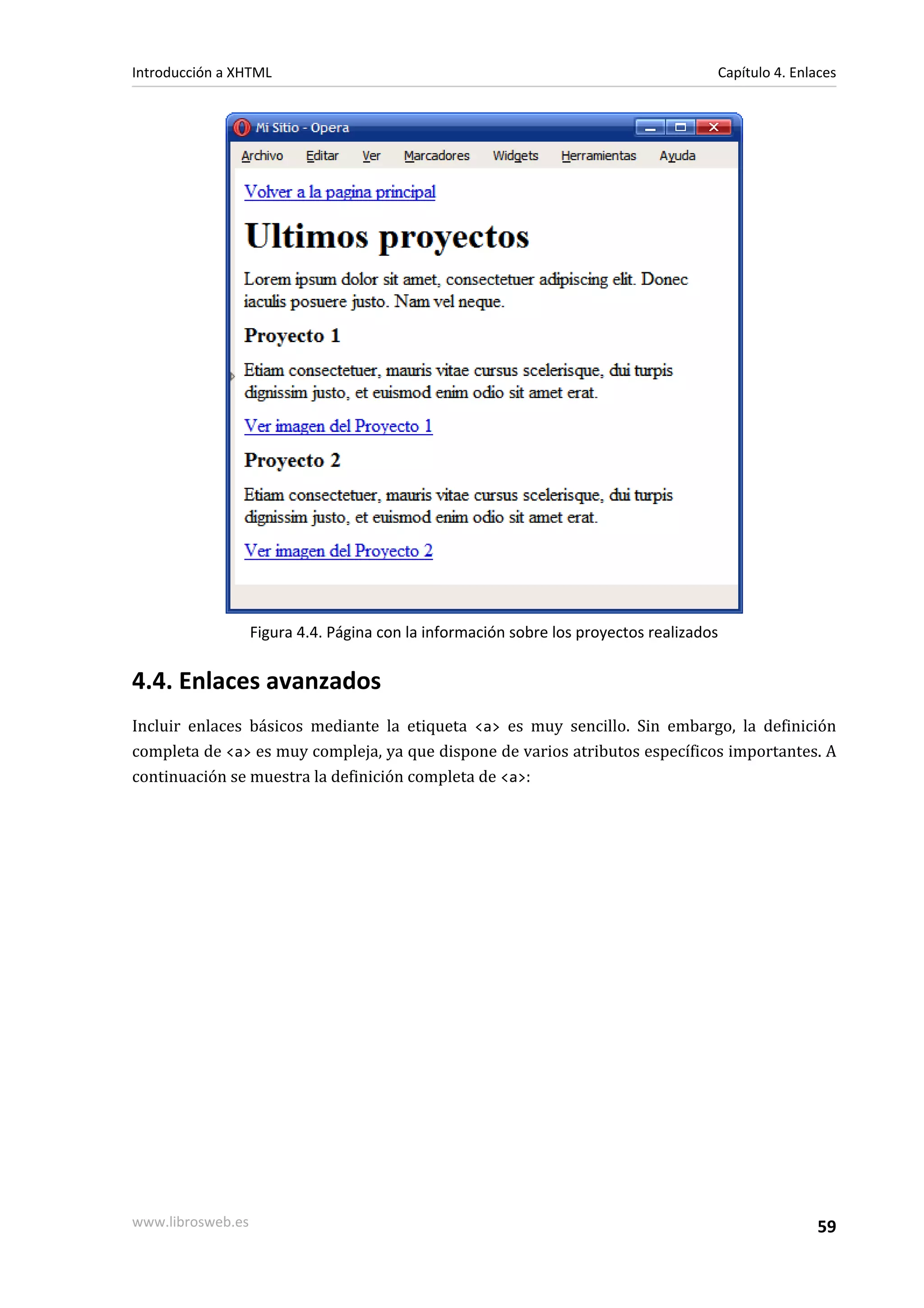 Introducción a XHTML

Capítulo 4. Enlaces

Mi Sitio - Opera

Archivo Editar Ver Marcadores Widgets Herramientas Ayuda

Volver a la pagina principal

Ultimos proyectos

Lorem ipsum dolor sit amet, consectetuer adipiscing elit. Donec iaculis posuere justo. Nam vel neque.

Proyecto 1

Etiam consectetuer, mauris vitae cursus scelerisque, dui turpis dignissim justo, et euismod enim odio sit amet erat.

Ver imagen del Proyecto 1

Proyecto 2

Etiam consectetuer, mauris vitae cursus scelerisque, dui turpis dignissim justo, et euismod enim odio sit amet erat.

Ver imagen del Proyecto 2

Figura 4.4. Página con la información sobre los proyectos realizados

4.4. Enlaces avanzados

Incluir enlaces básicos mediante la etiqueta <a> es muy sencillo. Sin embargo, la definición completa de <a> es muy compleja, ya que dispone de varios atributos específicos importantes. A continuación se muestra la definición completa de <a>:

www.librosweb.es

59